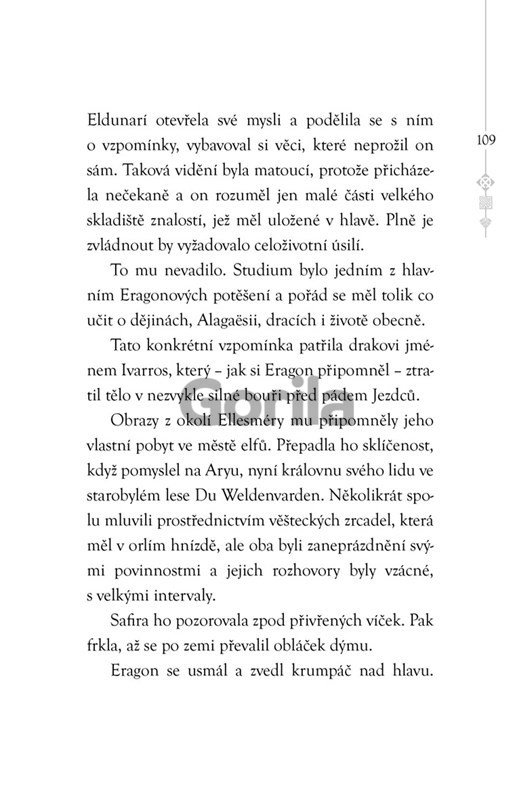 109

Eldunarí otevřela své mysli a podělila se s ním o vzpomínky, vybavoval si věci, které neprožil on sám. Taková vidění byla matoucí, protože přicházela nečekaně a on rozuměl jen malé části velkého skladiště znalostí, jež měl uložené v hlavě. Plně je zvládnout by vyžadovalo celoživotní úsilí.

To mu nevadilo. Studium bylo jedním z hlavním Eragonových potěšení a pořád se měl tolik co učit o dějinách, Alagaësii, dracích i životě obecně.

Tato konkrétní vzpomínka patřila drakovi jménem Ivarros, který – jak si Eragon připomněl – ztratil tělo v nezvykle silné bouři před pádem Jezdců.

Gorila

Obrazy z okolí Ellesméry mu připomněly jeho vlastní pobyt ve městě elfů. Přepadla ho sklíčenost, když pomyslel na Aryu, nyní královnu svého lidu ve starobylém lese Du Weldenvarden. Několikrát spolu mluvili prostřednictvím věšteckých zrcadel, která měl v orlím hnízdě, ale oba byli zaneprázdnění svými povinnostmi a jejich rozhovory byly vzácné, s velkými intervaly.

Safira ho pozorovala zpod přivřených víček. Pak frkla, až se po zemi převalil obláček dýmu.

Eragon se usmál a zvedl krumpáč nad hlavu.